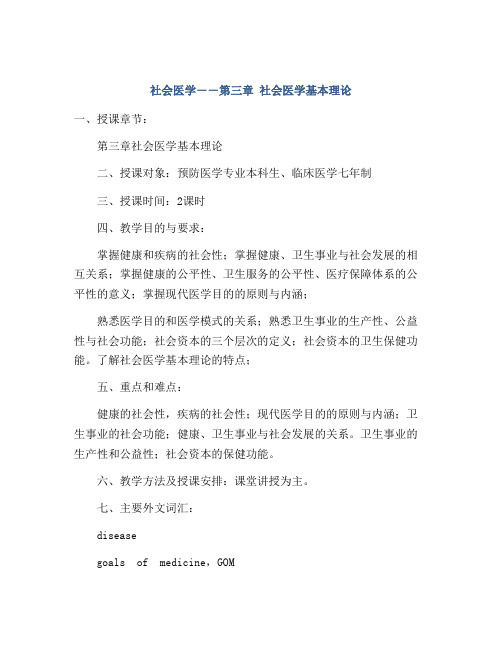 社会医学——第三章 社会医学基本理论

一、授课章节：

第三章社会医学基本理论

二、授课对象：预防医学专业本科生、临床医学七年制

三、授课时间：2课时

四、教学目的与要求：

掌握健康和疾病的社会性；掌握健康、卫生事业与社会发展的相互关系；掌握健康的公平性、卫生服务的公平性、医疗保障体系的公平性的意义；掌握现代医学目的的原则与内涵；

熟悉医学目的和医学模式的关系；熟悉卫生事业的生产性、公益性与社会功能；社会资本的三个层次的定义；社会资本的卫生保健功能。了解社会医学基本理论的特点；

五、重点和难点：

健康的社会性，疾病的社会性；现代医学目的的原则与内涵；卫生事业的社会功能；健康、卫生事业与社会发展的关系。卫生事业的生产性和公益性；社会资本的保健功能。

六、教学方法及授课安排：课堂讲授为主。

七、主要外文词汇：

disease

goals of medicine，GOM